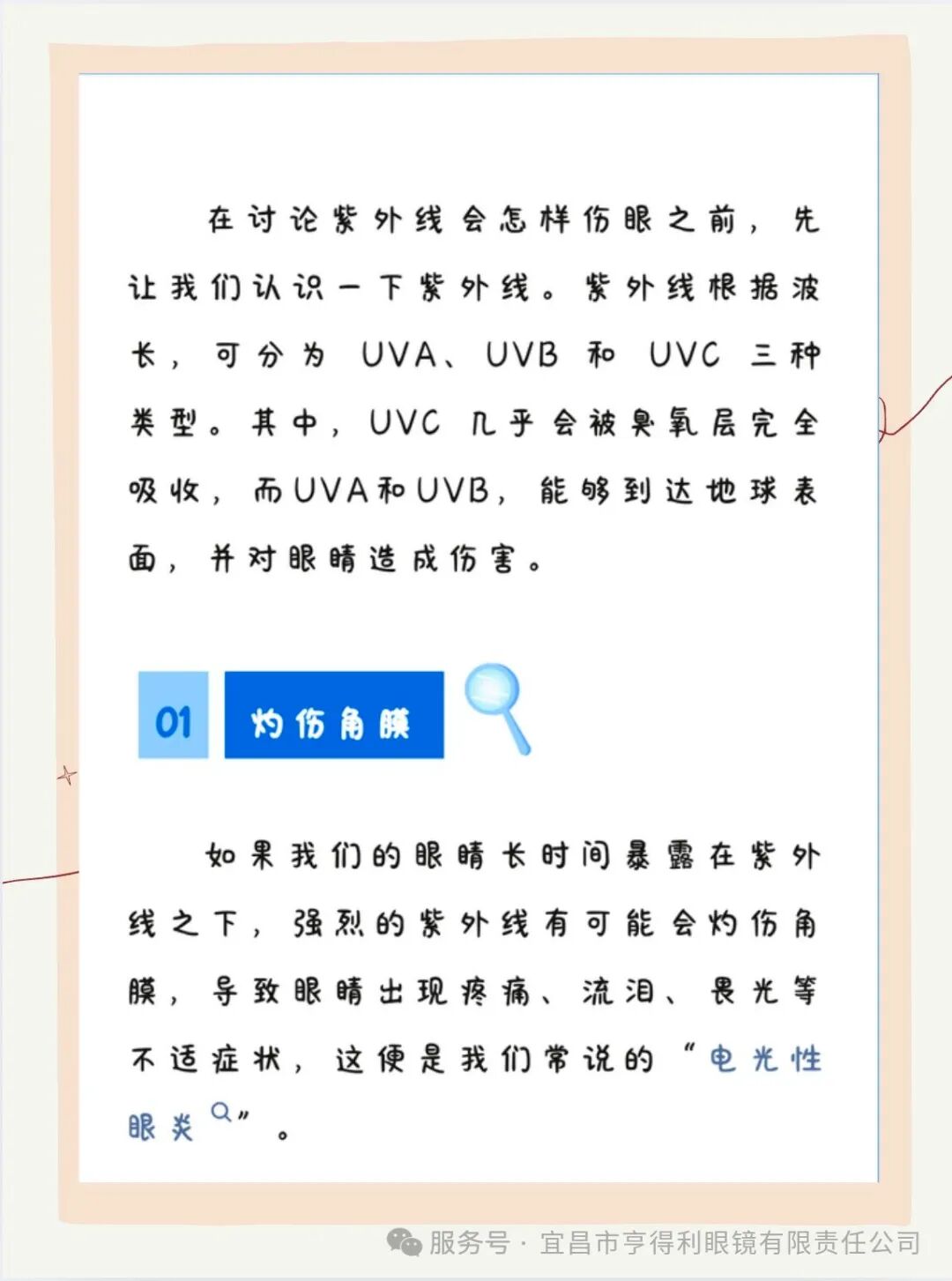 在讨论紫外线会怎样伤眼之前，先让我们认识一下紫外线。紫外线根据波长，可分为UVA、UVB和UVC三种类型。其中，UVC几乎会被臭氧层完全吸收，而UVA和UVB，能够到达地球表面，并对眼睛造成伤害。

01 灼伤角膜

如果我们的眼睛长时间暴露在紫外线之下，强烈的紫外线有可能会灼伤角膜，导致眼睛出现疼痛、流泪、畏光等不适症状，这便是我们常说的“电光性眼炎”。

服务号 · 宜昌市亨得利眼镜有限责任公司